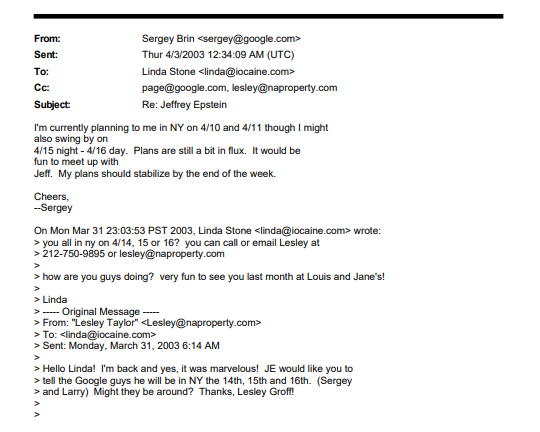 From: Sergey Brin <sergey@google.com>
Sent: Thur 4/3/2003 12:34:09 AM (UTC)
To: Linda Stone <linda@iocaine.com>
Cc: page@google.com, lesley@naproperty.com
Subject: Re: Jeffrey Epstein

I'm currently planning to me in NY on 4/10 and 4/11 though I might also swing by on 4/15 night - 4/16 day. Plans are still a bit in flux. It would be fun to meet up with Jeff. My plans should stabilize by the end of the week.

Cheers,
--Sergey

On Mon Mar 31 23:03:53 PST 2003, Linda Stone <linda@iocaine.com> wrote:
> you all in ny on 4/14, 15 or 16? you can call or email Lesley at
> 212-750-9895 or lesley@naproperty.com
>
> how are you guys doing? very fun to see you last month at Louis and Jane's!
>
> Linda
> ----- Original Message -----
> From: "Lesley Taylor" <Lesley@naproperty.com>
> To: <linda@iocaine.com>
> Sent: Monday, March 31, 2003 6:14 AM
>
> Hello Linda! I'm back and yes, it was marvelous! JE would like you to
> tell the Google guys he will be in NY the 14th, 15th and 16th. (Sergey
> and Larry) Might they be around? Thanks, Lesley Groff!
>
>